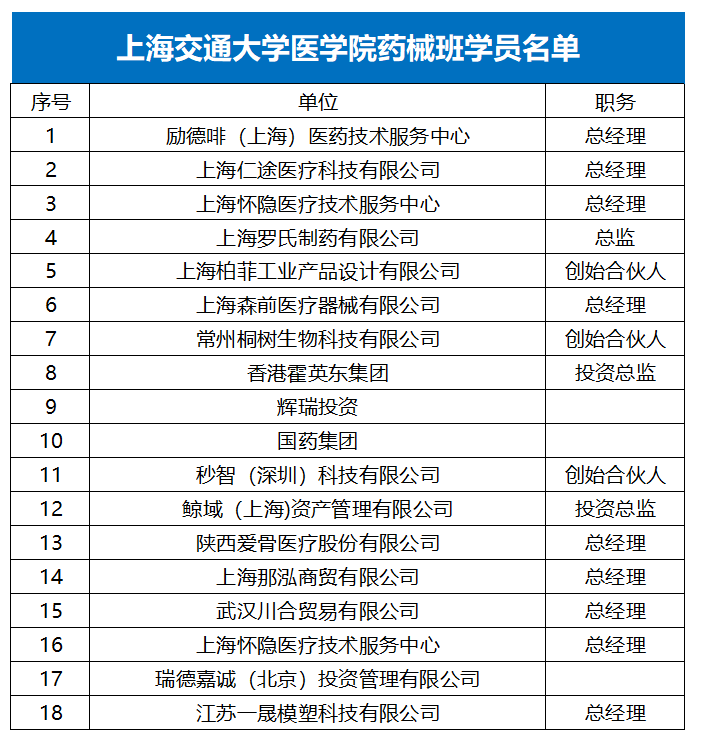 上海交通大学医学院药械班学员名单

| 序号 | 单位 | 职务 |
|---|---|---|
| 1 | 励德啡（上海）医药技术服务中心 | 总经理 |
| 2 | 上海仁途医疗科技有限公司 | 总经理 |
| 3 | 上海怀隐医疗技术服务中心 | 总经理 |
| 4 | 上海罗氏制药有限公司 | 总监 |
| 5 | 上海柏菲工业产品设计有限公司 | 创始合伙人 |
| 6 | 上海森前医疗器械有限公司 | 总经理 |
| 7 | 常州桐树生物科技有限公司 | 创始合伙人 |
| 8 | 香港霍英东集团 | 投资总监 |
| 9 | 辉瑞投资 | |
| 10 | 国药集团 | |
| 11 | 秒智（深圳）科技有限公司 | 创始合伙人 |
| 12 | 鲸域（上海)资产管理有限公司 | 投资总监 |
| 13 | 陕西爱骨医疗股份有限公司 | 总经理 |
| 14 | 上海那泓商贸有限公司 | 总经理 |
| 15 | 武汉川合贸易有限公司 | 总经理 |
| 16 | 上海怀隐医疗技术服务中心 | 总经理 |
| 17 | 瑞德嘉诚（北京）投资管理有限公司 | |
| 18 | 江苏一晟模塑科技有限公司 | 总经理 |